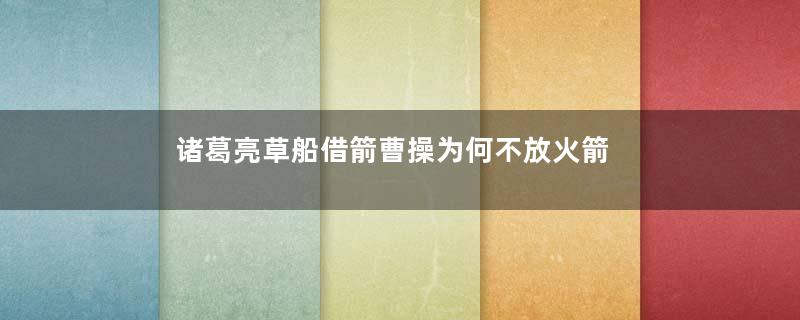 诸葛亮草船借箭曹操为何不放火箭